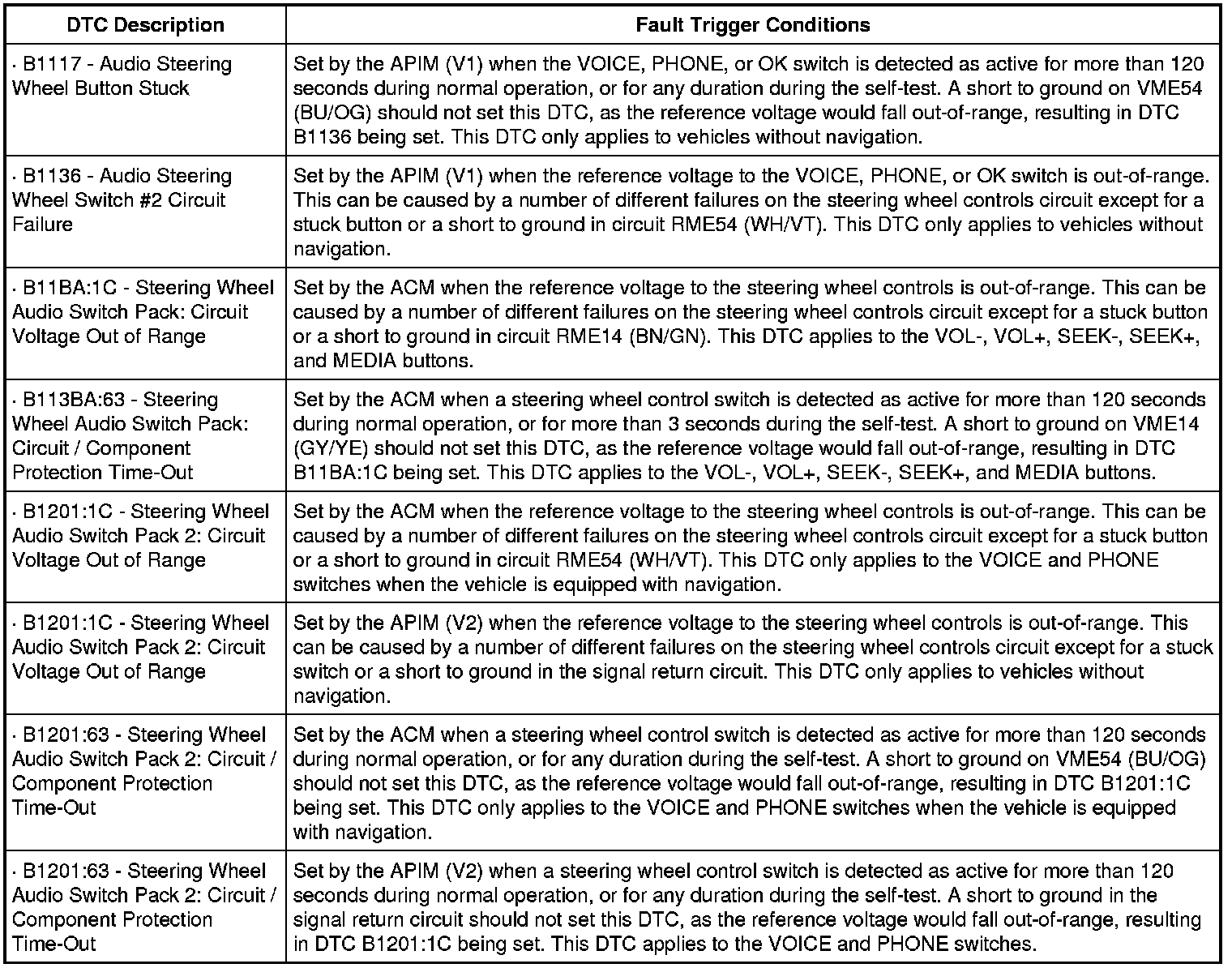 | DTC Description | Fault Trigger Conditions |
|---|---|
| · B1117 - Audio Steering Wheel Button Stuck | Set by the APIM (V1) when the VOICE, PHONE, or OK switch is detected as active for more than 120 seconds during normal operation, or for any duration during the self-test. A short to ground on VME54 (BU/OG) should not set this DTC, as the reference voltage would fall out-of-range, resulting in DTC B1136 being set. This DTC only applies to vehicles without navigation. |
| · B1136 - Audio Steering Wheel Switch #2 Circuit Failure | Set by the APIM (V1) when the reference voltage to the VOICE, PHONE, or OK switch is out-of-range. This can be caused by a number of different failures on the steering wheel controls circuit except for a stuck button or a short to ground in circuit RME54 (WH/VT). This DTC only applies to vehicles without navigation. |
| · B11BA:1C - Steering Wheel Audio Switch Pack: Circuit Voltage Out of Range | Set by the ACM when the reference voltage to the steering wheel controls is out-of-range. This can be caused by a number of different failures on the steering wheel controls circuit except for a stuck button or a short to ground in circuit RME14 (BN/GN). This DTC applies to the VOL-, VOL+, SEEK-, SEEK+, and MEDIA buttons. |
| · B113BA:63 - Steering Wheel Audio Switch Pack: Circuit / Component Protection Time-Out | Set by the ACM when a steering wheel control switch is detected as active for more than 120 seconds during normal operation, or for more than 3 seconds during the self-test. A short to ground on VME14 (GY/YE) should not set this DTC, as the reference voltage would fall out-of-range, resulting in DTC B11BA:1C being set. This DTC applies to the VOL-, VOL+, SEEK-, SEEK+, and MEDIA buttons. |
| · B1201:1C - Steering Wheel Audio Switch Pack 2: Circuit Voltage Out of Range | Set by the ACM when the reference voltage to the steering wheel controls is out-of-range. This can be caused by a number of different failures on the steering wheel controls circuit except for a stuck button or a short to ground in circuit RME54 (WH/VT). This DTC only applies to the VOICE and PHONE switches when the vehicle is equipped with navigation. |
| · B1201:1C - Steering Wheel Audio Switch Pack 2: Circuit Voltage Out of Range | Set by the APIM (V2) when the reference voltage to the steering wheel controls is out-of-range. This can be caused by a number of different failures on the steering wheel controls circuit except for a stuck switch or a short to ground in the signal return circuit. This DTC only applies to vehicles without navigation. |
| · B1201:63 - Steering Wheel Audio Switch Pack 2: Circuit / Component Protection Time-Out | Set by the ACM when a steering wheel control switch is detected as active for more than 120 seconds during normal operation, or for any duration during the self-test. A short to ground on VME54 (BU/OG) should not set this DTC, as the reference voltage would fall out-of-range, resulting in DTC B1201:1C being set. This DTC only applies to the VOICE and PHONE switches when the vehicle is equipped with navigation. |
| · B1201:63 - Steering Wheel Audio Switch Pack 2: Circuit / Component Protection Time-Out | Set by the APIM (V2) when a steering wheel control switch is detected as active for more than 120 seconds during normal operation, or for any duration during the self-test. A short to ground in the signal return circuit should not set this DTC, as the reference voltage would fall out-of-range, resulting in DTC B1201:1C being set. This DTC applies to the VOICE and PHONE switches. |